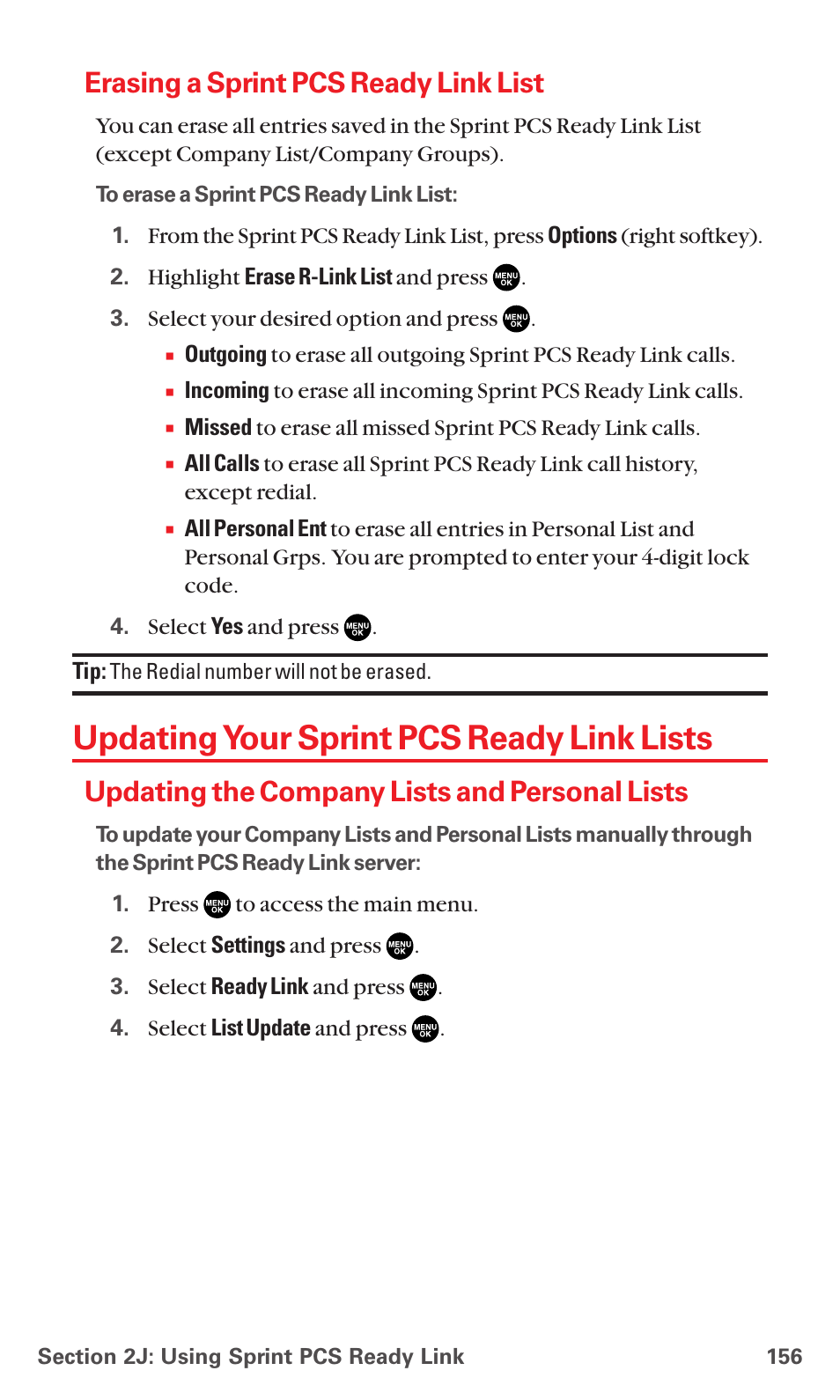 Erasing a Sprint PCS Ready Link List

You can erase all entries saved in the Sprint PCS Ready Link List (except Company List/Company Groups).

To erase a Sprint PCS Ready Link List:

1. From the Sprint PCS Ready Link List, press Options (right softkey).

2. Highlight Erase R-Link List and press MENU OK.

3. Select your desired option and press MENU OK.

▪ Outgoing to erase all outgoing Sprint PCS Ready Link calls.

▪ Incoming to erase all incoming Sprint PCS Ready Link calls.

▪ Missed to erase all missed Sprint PCS Ready Link calls.

▪ All Calls to erase all Sprint PCS Ready Link call history, except redial.

▪ All Personal Ent to erase all entries in Personal List and Personal Grps. You are prompted to enter your 4-digit lock code.

4. Select Yes and press MENU OK.

Tip: The Redial number will not be erased.

Updating Your Sprint PCS Ready Link Lists

Updating the Company Lists and Personal Lists

To update your Company Lists and Personal Lists manually through the Sprint PCS Ready Link server:

1. Press MENU OK to access the main menu.

2. Select Settings and press MENU OK.

3. Select Ready Link and press MENU OK.

4. Select List Update and press MENU OK.

Section 2J: Using Sprint PCS Ready Link 156